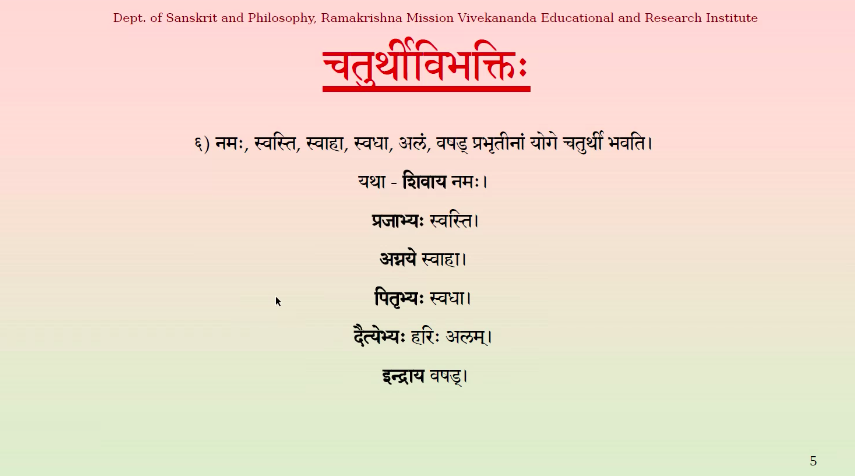 Dept. of Sanskrit and Philosophy, Ramakrishna Mission Vivekananda Educational and Research Institute

चतुर्थीविभक्तिः

६) नमः, स्वस्ति, स्वाहा, स्वधा, अलं, वषड् प्रभृतीनां योगे चतुर्थी भवति।

यथा - शिवाय नमः।

प्रजाभ्यः स्वस्ति।

अग्नये स्वाहा।

पितृभ्यः स्वधा।

दैत्येभ्यः हरिः अलम्।

इन्द्राय वषड्।

5